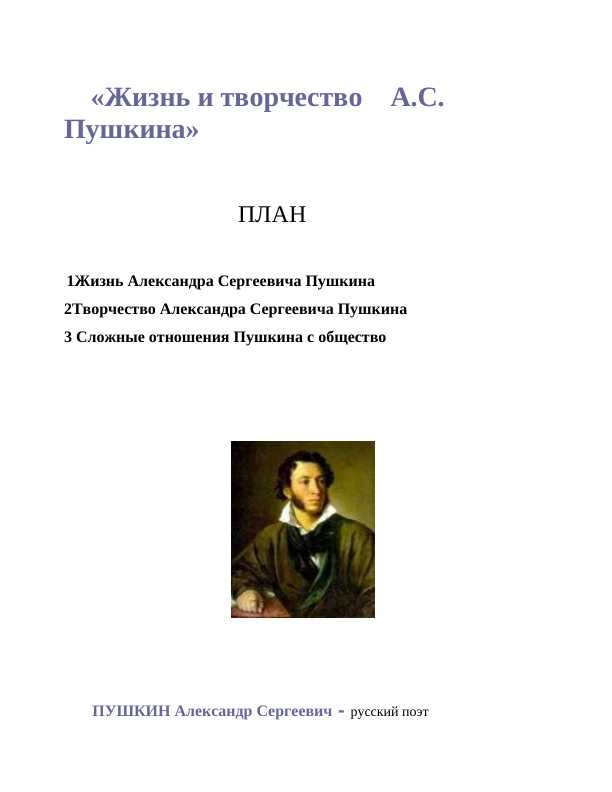 «Жизнь и творчество А.С. Пушкина»

ПЛАН

1Жизнь Александра Сергеевича Пушкина
2Творчество Александра Сергеевича Пушкина
3 Сложные отношения Пушкина с общество

ПУШКИН Александр Сергеевич - русский поэт